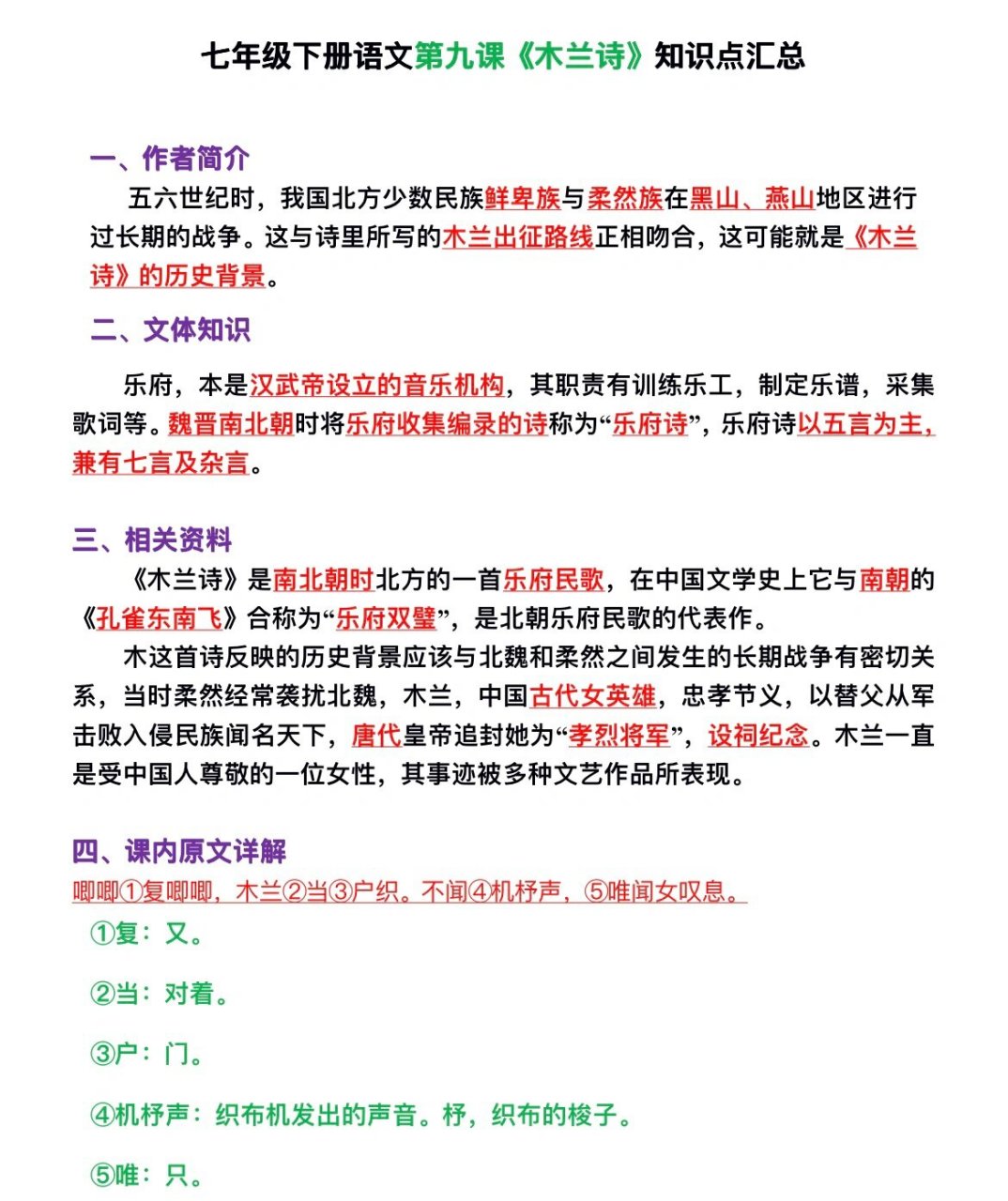 七年级下册语文第九课《木兰诗》知识点汇总

一、作者简介

五六世纪时，我国北方少数民族鲜卑族与柔然族在黑山、燕山地区进行过长期的战争。这与诗里所写的木兰出征路线正相吻合，这可能就是《木兰诗》的历史背景。

二、文体知识

乐府，本是汉武帝设立的音乐机构，其职责有训练乐工，制定乐谱，采集歌词等。魏晋南北朝时将乐府收集编录的诗称为“乐府诗”，乐府诗以五言为主，兼有七言及杂言。

三、相关资料

《木兰诗》是南北朝时北方的一首乐府民歌，在中国文学史上它与南朝的《孔雀东南飞》合称为“乐府双璧”，是北朝乐府民歌的代表作。

木这首诗反映的历史背景应该与北魏和柔然之间发生的长期战争有密切关系，当时柔然经常袭扰北魏，木兰，中国古代女英雄，忠孝节义，以替父从军击败入侵民族闻名天下，唐代皇帝追封她为“孝烈将军”，设祠纪念。木兰一直是受中国人尊敬的一位女性，其事迹被多种文艺作品所表现。

四、课内原文详解

唧唧①复唧唧，木兰②当③户织。不闻④机杼声，⑤唯闻女叹息。

①复：又。

②当：对着。

③户：门。

④机杼声：织布机发出的声音。杼，织布的梭子。

⑤唯：只。